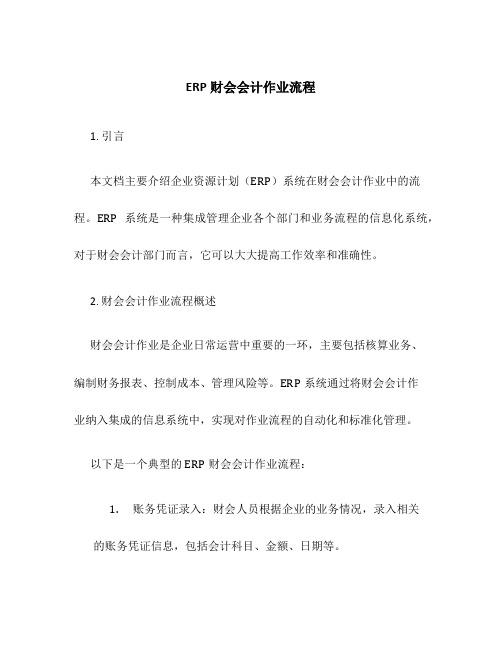 ERP 财会会计作业流程

1. 引言

本文档主要介绍企业资源计划（ERP）系统在财会会计作业中的流程。ERP 系统是一种集成管理企业各个部门和业务流程的信息化系统，对于财会会计部门而言，它可以大大提高工作效率和准确性。

2. 财会会计作业流程概述

财会会计作业是企业日常运营中重要的一环，主要包括核算业务、编制财务报表、控制成本、管理风险等。ERP 系统通过将财会会计作业纳入集成的信息系统中，实现对作业流程的自动化和标准化管理。

以下是一个典型的 ERP 财会会计作业流程：

1. 账务凭证录入：财会人员根据企业的业务情况，录入相关的账务凭证信息，包括会计科目、金额、日期等。